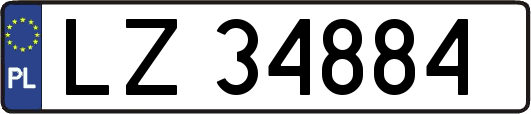 PL
LZ 34884